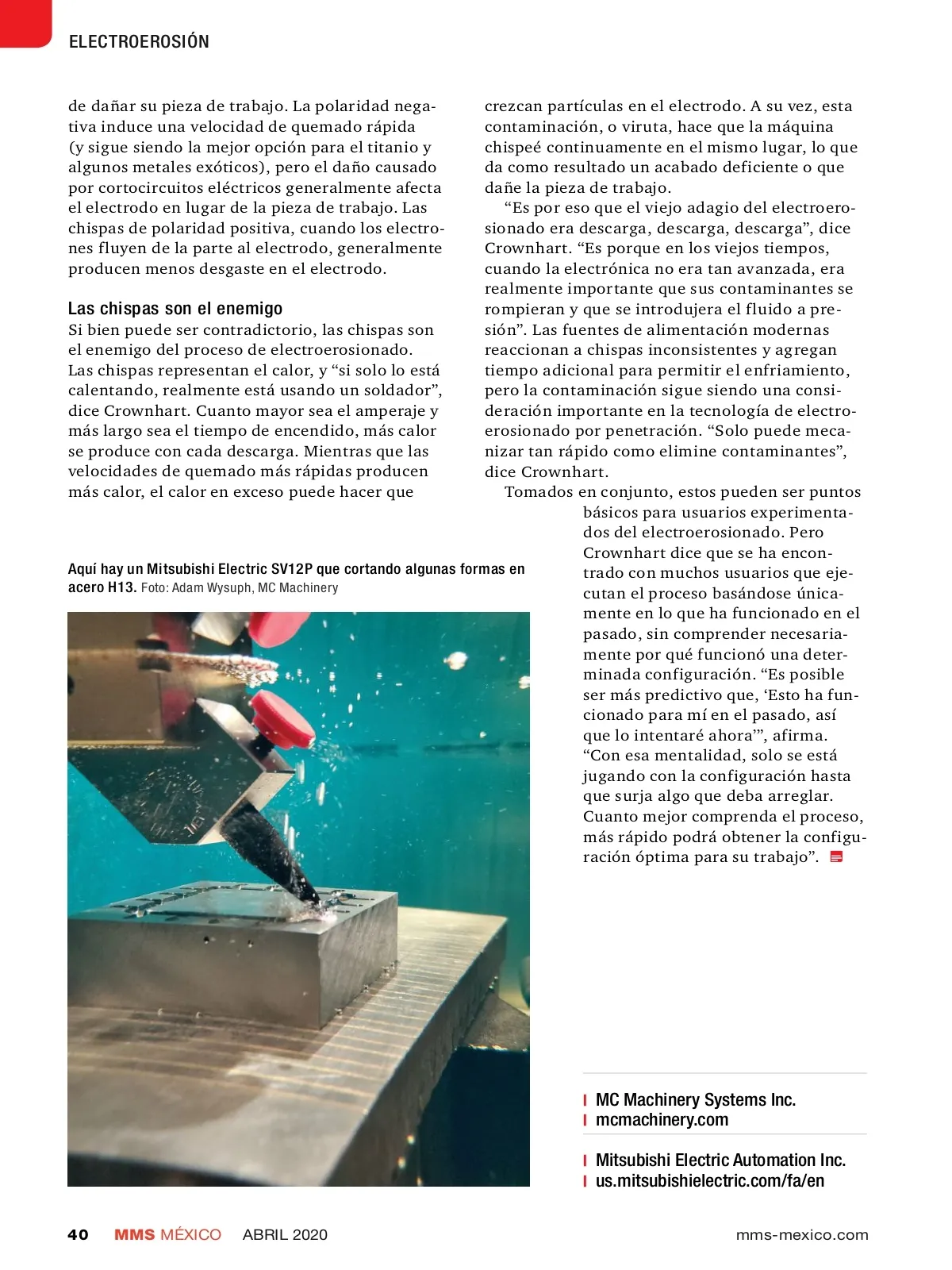 ELECTROEROSIÓN

de dañar su pieza de trabajo. La polaridad negativa induce una velocidad de quemado rápida (y sigue siendo la mejor opción para el titanio y algunos metales exóticos), pero el daño causado por cortocircuitos eléctricos generalmente afecta el electrodo en lugar de la pieza de trabajo. Las chispas de polaridad positiva, cuando los electrones fluyen de la parte al electrodo, generalmente producen menos desgaste en el electrodo.

Las chispas son el enemigo
Si bien puede ser contradictorio, las chispas son el enemigo del proceso de electroerosionado. Las chispas representan el calor, y “si solo lo está calentando, realmente está usando un soldador”, dice Crownhart. Cuanto mayor sea el amperaje y más largo sea el tiempo de encendido, más calor se produce con cada descarga. Mientras que las velocidades de quemado más rápidas producen más calor, el calor en exceso puede hacer que crezcan partículas en el electrodo. A su vez, esta contaminación, o viruta, hace que la máquina chispeé continuamente en el mismo lugar, lo que da como resultado un acabado deficiente o que dañe la pieza de trabajo.

“Es por eso que el viejo adagio del electroerosionado era descarga, descarga, descarga”, dice Crownhart. “Es porque en los viejos tiempos, cuando la electrónica no era tan avanzada, era realmente importante que sus contaminantes se rompieran y que se introdujera el fluido a presión”. Las fuentes de alimentación modernas reaccionan a chispas inconsistentes y agregan tiempo adicional para permitir el enfriamiento, pero la contaminación sigue siendo una consideración importante en la tecnología de electroerosionado por penetración. “Solo puede mecanizar tan rápido como elimine contaminantes”, dice Crownhart.

Tomados en conjunto, estos pueden ser puntos básicos para usuarios experimentados del electroerosionado. Pero Crownhart dice que se ha encontrado con muchos usuarios que ejecutan el proceso basándose únicamente en lo que ha funcionado en el pasado, sin comprender necesariamente por qué funcionó una determinada configuración. “Es posible ser más predictivo que, ‘Esto ha funcionado para mí en el pasado, así que lo intentaré ahora’”, afirma. “Con esa mentalidad, solo se está jugando con la configuración hasta que surja algo que deba arreglar. Cuanto mejor comprenda el proceso, más rápido podrá obtener la configuración óptima para su trabajo”.

Aquí hay un Mitsubishi Electric SV12P que cortando algunas formas en acero H13. Foto: Adam Wysuph, MC Machinery

MC Machinery Systems Inc.
mcmachinery.com

Mitsubishi Electric Automation Inc.
us.mitsubishielectric.com/fa/en

40 MMS MÉXICO ABRIL 2020 mms-mexico.com